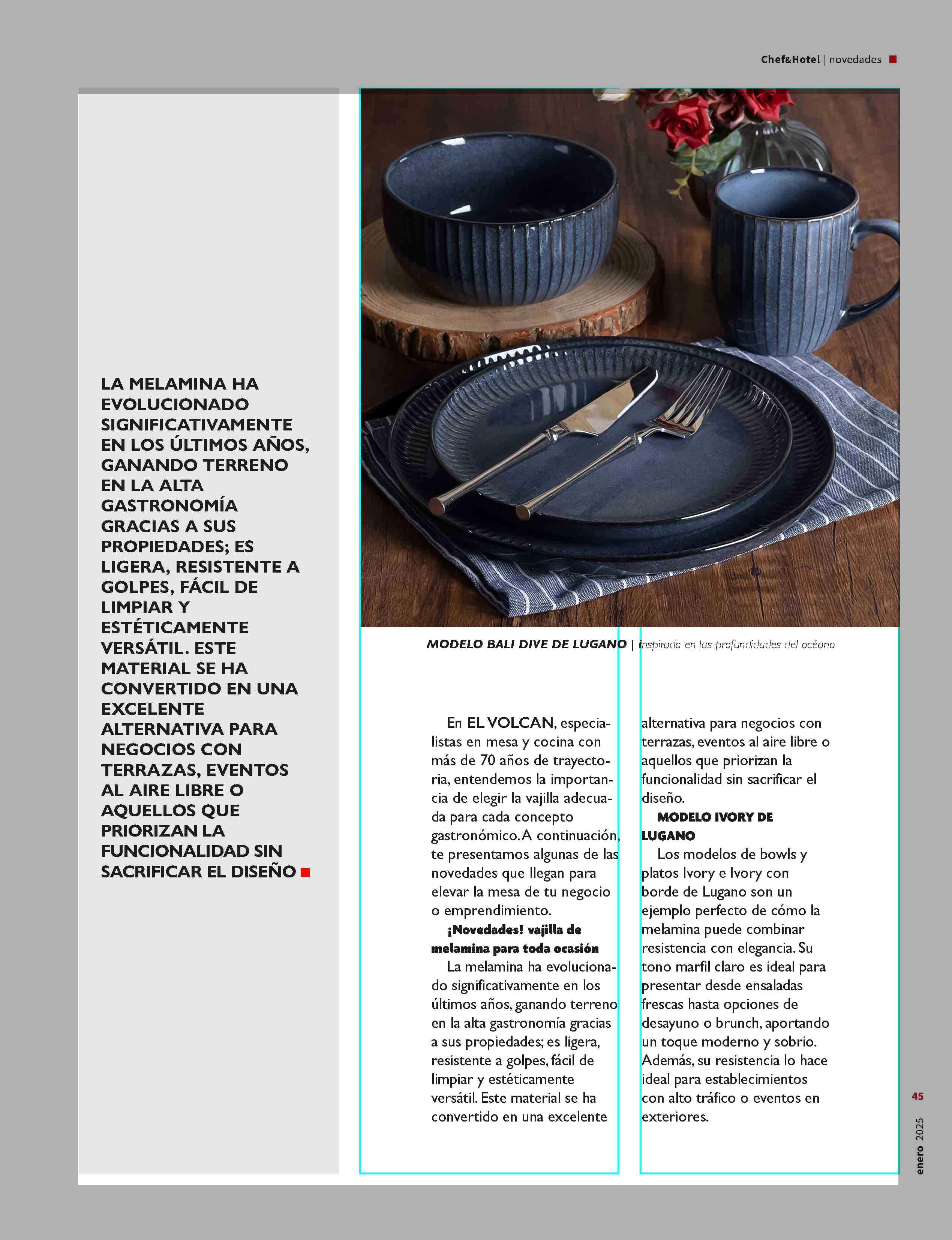 Chef&Hotel | novedades

LA MELAMINA HA EVOLUCIONADO SIGNIFICATIVAMENTE EN LOS ÚLTIMOS AÑOS, GANANDO TERRENO EN LA ALTA GASTRONOMÍA GRACIAS A SUS PROPIEDADES; ES LIGERA, RESISTENTE A GOLPES, FÁCIL DE LIMPIAR Y ESTÉTICAMENTE VERSÁTIL. ESTE MATERIAL SE HA CONVERTIDO EN UNA EXCELENTE ALTERNATIVA PARA NEGOCIOS CON TERRAZAS, EVENTOS AL AIRE LIBRE O AQUELLOS QUE PRIORIZAN LA FUNCIONALIDAD SIN SACRIFICAR EL DISEÑO

MODELO BALI DIVE DE LUGANO | inspirado en las profundidades del océano

En EL VOLCAN, especialistas en mesa y cocina con más de 70 años de trayectoria, entendemos la importancia de elegir la vajilla adecuada para cada concepto gastronómico. A continuación, te presentamos algunas de las novedades que llegan para elevar la mesa de tu negocio o emprendimiento.

¡Novedades! vajilla de melamina para toda ocasión

La melamina ha evolucionado significativamente en los últimos años, ganando terreno en la alta gastronomía gracias a sus propiedades; es ligera, resistente a golpes, fácil de limpiar y estéticamente versátil. Este material se ha convertido en una excelente alternativa para negocios con terrazas, eventos al aire libre o aquellos que priorizan la funcionalidad sin sacrificar el diseño.

MODELO IVORY DE LUGANO

Los modelos de bowls y platos Ivory e Ivory con borde de Lugano son un ejemplo perfecto de cómo la melamina puede combinar resistencia con elegancia. Su tono marfil claro es ideal para presentar desde ensaladas frescas hasta opciones de desayuno o brunch, aportando un toque moderno y sobrio. Además, su resistencia lo hace ideal para establecimientos con alto tráfico o eventos en exteriores.

45

enero 2025